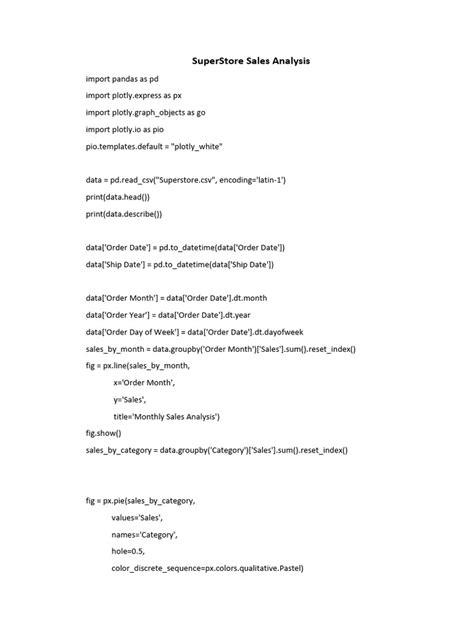 SuperStore Sales Analysis

import pandas as pd

import plotly.express as px

import plotly.graph_objects as go

import plotly.io as pio

pio.templates.default = "plotly_white"

data = pd.read_csv("Superstore.csv", encoding='latin-1')

print(data.head())

print(data.describe())

data['Order Date'] = pd.to_datetime(data['Order Date'])

data['Ship Date'] = pd.to_datetime(data['Ship Date'])

data['Order Month'] = data['Order Date'].dt.month

data['Order Year'] = data['Order Date'].dt.year

data['Order Day of Week'] = data['Order Date'].dt.dayofweek

sales_by_month = data.groupby('Order Month')['Sales'].sum().reset_index()

fig = px.line(sales_by_month,

x='Order Month',

y='Sales',

title='Monthly Sales Analysis')

fig.show()

sales_by_category = data.groupby('Category')['Sales'].sum().reset_index()

fig = px.pie(sales_by_category,

values='Sales',

names='Category',

hole=0.5,

color_discrete_sequence=px.colors.qualitative.Pastel)